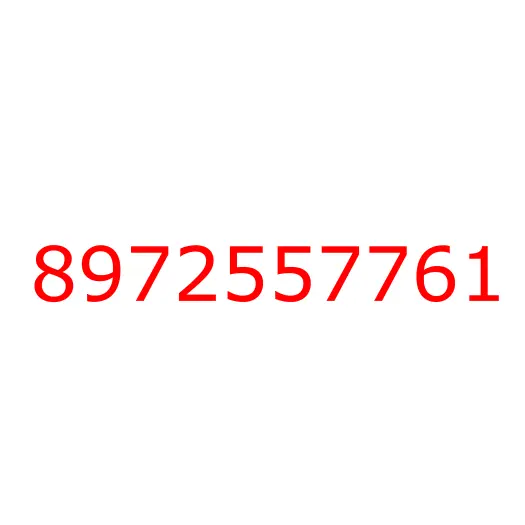 8972557761